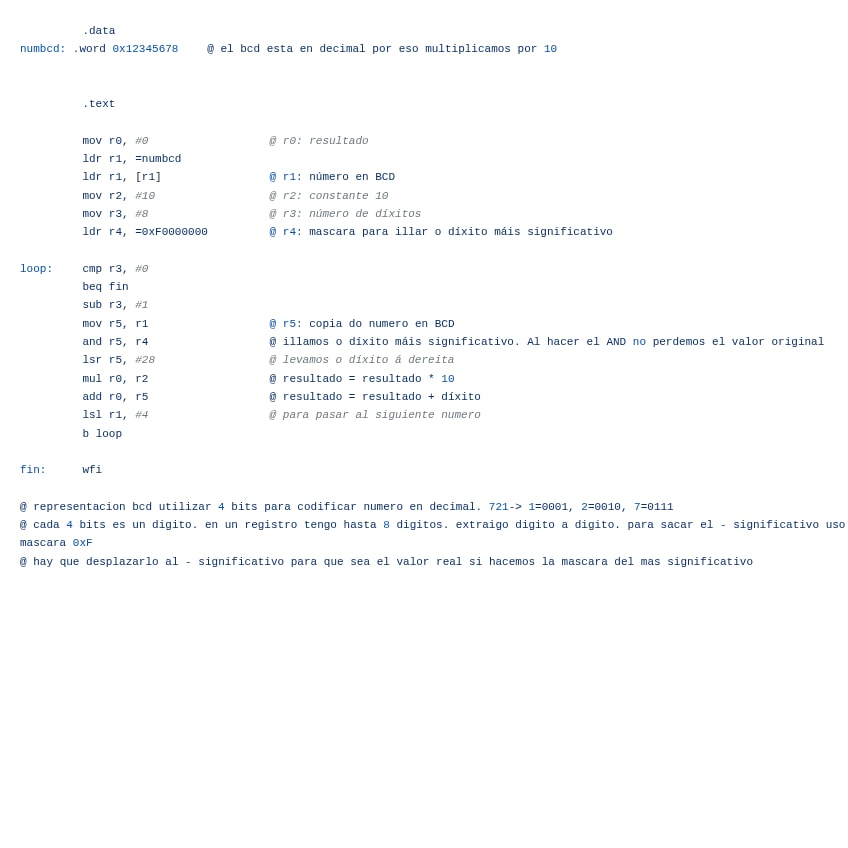 .data
numbcd: .word 0x12345678    @ el bcd esta en decimal por eso multiplicamos por 10

.text

mov r0, #0                  @ r0: resultado
ldr r1, =numbcd
ldr r1, [r1]                @ r1: número en BCD
mov r2, #10                 @ r2: constante 10
mov r3, #8                  @ r3: número de díxitos
ldr r4, =0xF0000000         @ r4: mascara para illar o díxito máis significativo

loop: cmp r3, #0
beq fin
sub r3, #1
mov r5, r1                  @ r5: copia do numero en BCD
and r5, r4                  @ illamos o díxito máis significativo. Al hacer el AND no perdemos el valor original
lsr r5, #28                 @ levamos o díxito á dereita
mul r0, r2                  @ resultado = resultado * 10
add r0, r5                  @ resultado = resultado + díxito
lsl r1, #4                  @ para pasar al siguiente numero
b loop

fin: wfi

@ representacion bcd utilizar 4 bits para codificar numero en decimal. 721-> 1=0001, 2=0010, 7=0111
@ cada 4 bits es un digito. en un registro tengo hasta 8 digitos. extraigo digito a digito. para sacar el - significativo uso mascara 0xF
@ hay que desplazarlo al - significativo para que sea el valor real si hacemos la mascara del mas significativo